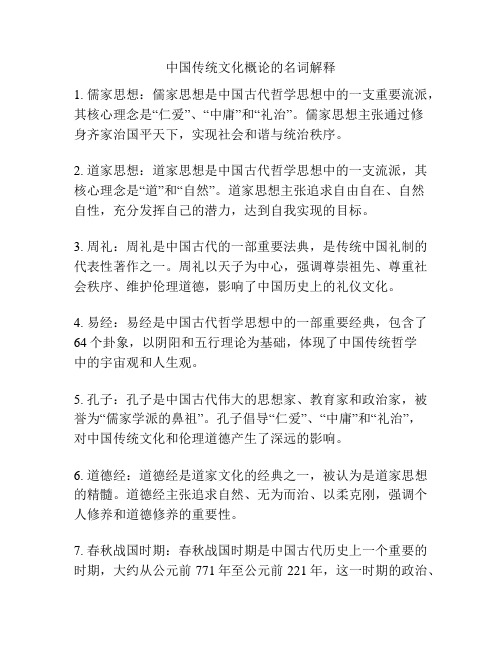 中国传统文化概论的名词解释

1. 儒家思想：儒家思想是中国古代哲学思想中的一支重要流派，其核心理念是“仁爱”、“中庸”和“礼治”。儒家思想主张通过修身齐家治国平天下，实现社会和谐与统治秩序。

2. 道家思想：道家思想是中国古代哲学思想中的一支流派，其核心理念是“道”和“自然”。道家思想主张追求自由自在、自然自性，充分发挥自己的潜力，达到自我实现的目标。

3. 周礼：周礼是中国古代的一部重要法典，是传统中国礼制的代表性著作之一。周礼以天子为中心，强调尊崇祖先、尊重社会秩序、维护伦理道德，影响了中国历史上的礼仪文化。

4. 易经：易经是中国古代哲学思想中的一部重要经典，包含了64个卦象，以阴阳和五行理论为基础，体现了中国传统哲学中的宇宙观和人生观。

5. 孔子：孔子是中国古代伟大的思想家、教育家和政治家，被誉为“儒家学派的鼻祖”。孔子倡导“仁爱”、“中庸”和“礼治”，对中国传统文化和伦理道德产生了深远的影响。

6. 道德经：道德经是道家文化的经典之一，被认为是道家思想的精髓。道德经主张追求自然、无为而治、以柔克刚，强调个人修养和道德修养的重要性。

7. 春秋战国时期：春秋战国时期是中国古代历史上一个重要的时期，大约从公元前 771 年至公元前 221 年，这一时期的政治、